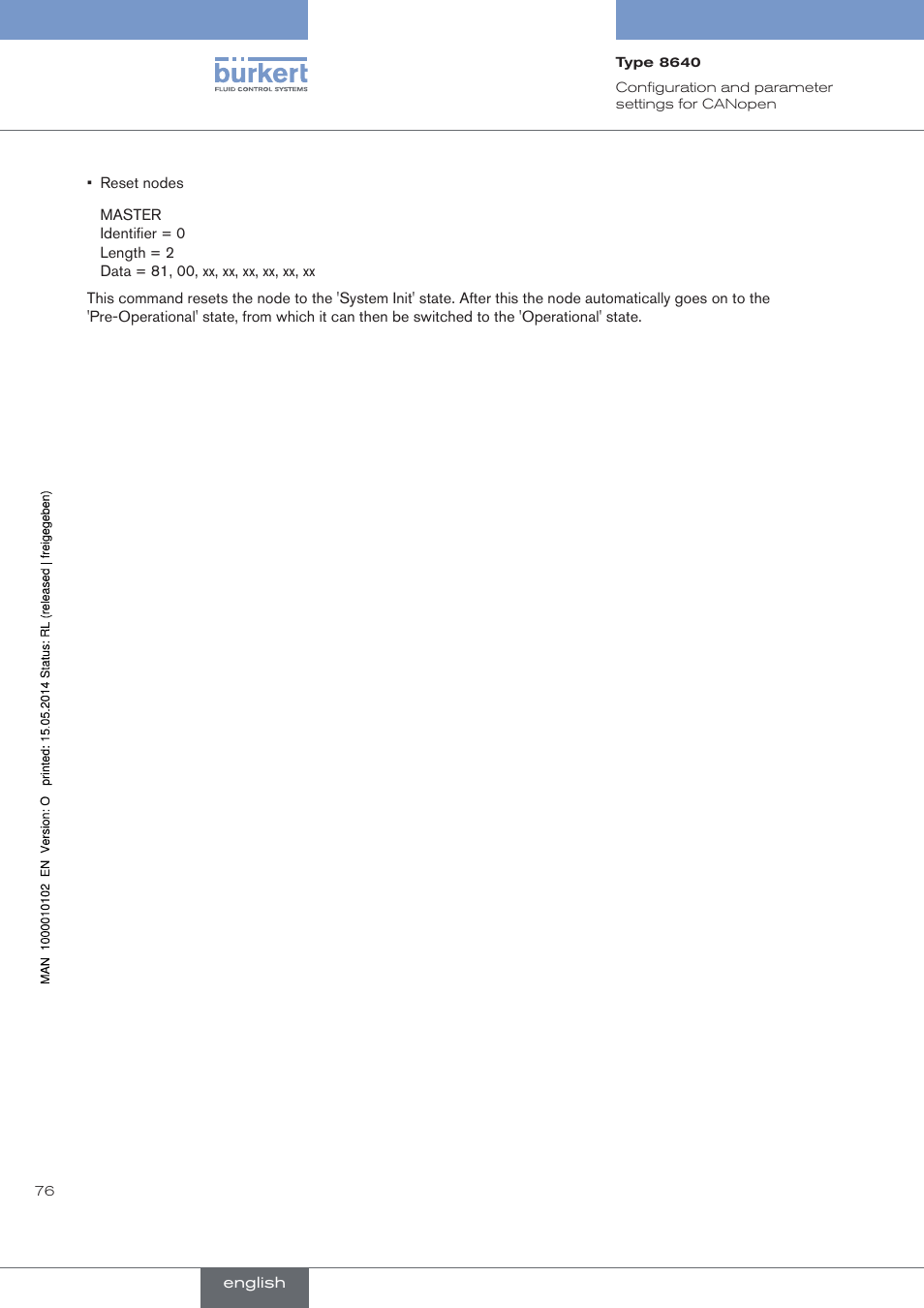 bürkert
FLUID CONTROL SYSTEMS

Type 8640

Configuration and parameter settings for CANopen

▪ Reset nodes

MASTER
Identifier = 0
Length = 2
Data = 81, 00, xx, xx, xx, xx, xx, xx

This command resets the node to the 'System Init' state. After this the node automatically goes on to the 'Pre-Operational' state, from which it can then be switched to the 'Operational' state.

MAN 1000010102 EN Version: O printed: 15.05.2014 Status: RL (released | freigegeben)

76

english